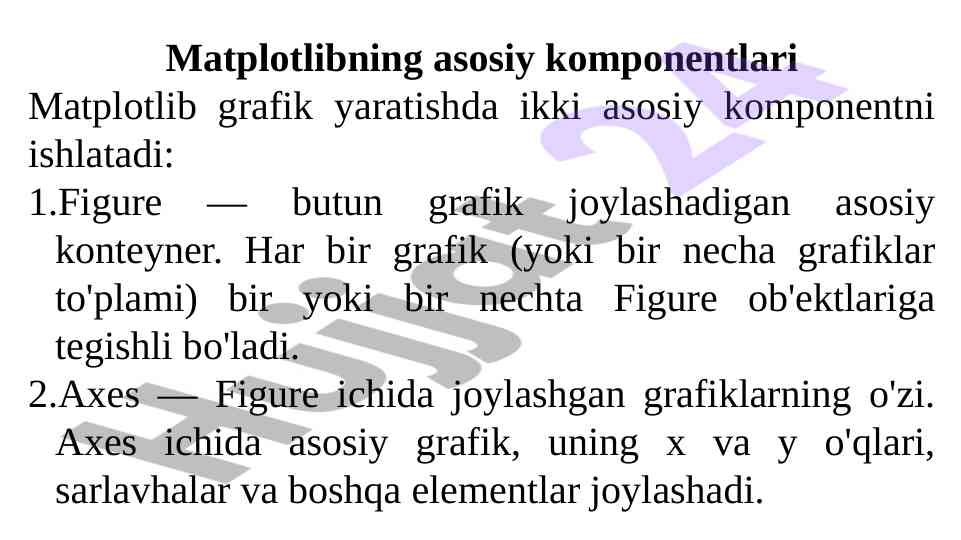 Matplotlibning asosiy komponentlari

Matplotlib grafik yaratishda ikki asosiy komponentni ishlatadi:

1.Figure — butun grafik joylashadigan asosiy konteyner. Har bir grafik (yoki bir necha grafiklar to'plami) bir yoki bir nechta Figure ob'ektlariga tegishli bo'ladi.

2.Axes — Figure ichida joylashgan grafiklarning o'zi. Axes ichida asosiy grafik, uning x va y o'qlari, sarlavhalar va boshqa elementlar joylashadi.

Hujjat 24